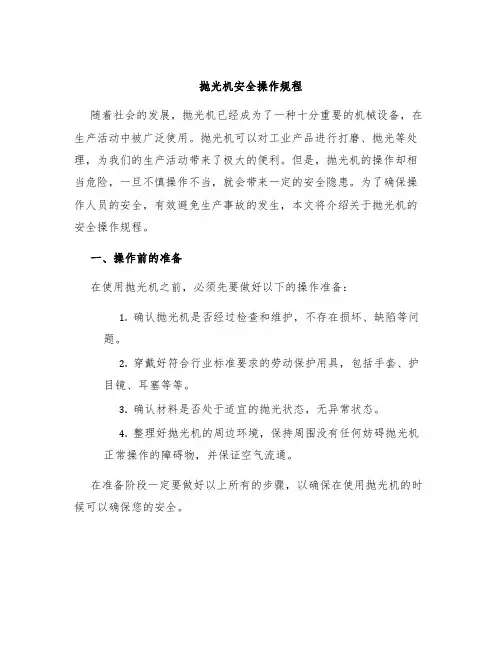 抛光机安全操作规程

随着社会的发展，抛光机已经成为了一种十分重要的机械设备，在生产活动中被广泛使用。抛光机可以对工业产品进行打磨、抛光等处理，为我们的生产活动带来了极大的便利。但是，抛光机的操作却相当危险，一旦不慎操作不当，就会带来一定的安全隐患。为了确保操作人员的安全，有效避免生产事故的发生，本文将介绍关于抛光机的安全操作规程。

一、操作前的准备

在使用抛光机之前，必须先要做好以下的操作准备：

1. 确认抛光机是否经过检查和维护，不存在损坏、缺陷等问题。

2. 穿戴好符合行业标准要求的劳动保护用具，包括手套、护目镜、耳塞等等。

3. 确认材料是否处于适宜的抛光状态，无异常状态。

4. 整理好抛光机的周边环境，保持周围没有任何妨碍抛光机正常操作的障碍物，并保证空气流通。

在准备阶段一定要做好以上所有的步骤，以确保在使用抛光机的时候可以确保您的安全。